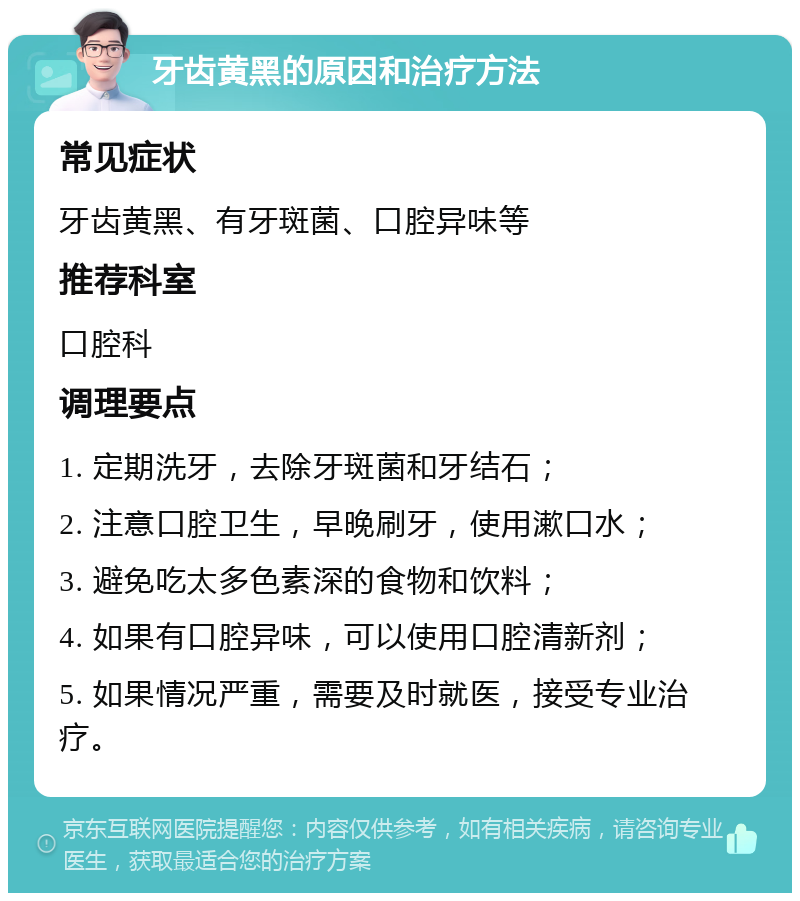 牙齿黄黑的原因和治疗方法

常见症状

牙齿黄黑、有牙斑菌、口腔异味等

推荐科室

口腔科

调理要点

1. 定期洗牙，去除牙斑菌和牙结石；

2. 注意口腔卫生，早晚刷牙，使用漱口水；

3. 避免吃太多色素深的食物和饮料；

4. 如果有口腔异味，可以使用口腔清新剂；

5. 如果情况严重，需要及时就医，接受专业治疗。

京东互联网医院提醒您：内容仅供参考，如有相关疾病，请咨询专业医生，获取最适合您的治疗方案